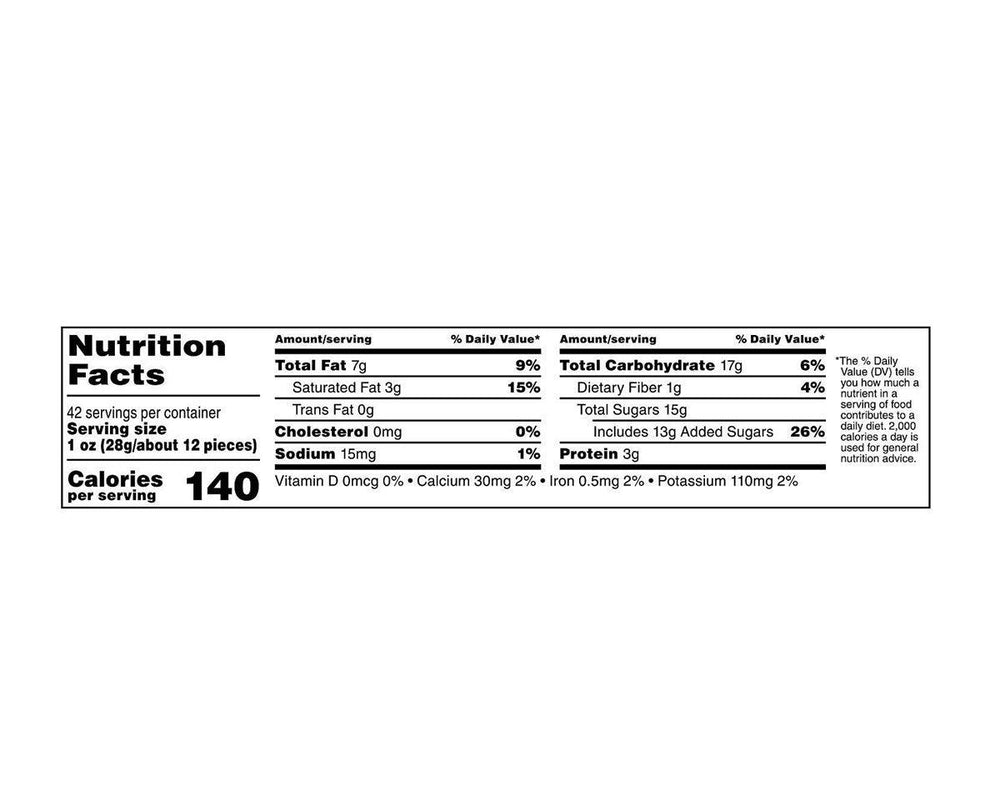 Nutrition Facts

42 servings per container
Serving size
1 oz (28g/about 12 pieces)

Calories per serving 140

| Amount/serving | % Daily Value* |
|---|---|
| Total Fat 7g | 9% |
| Saturated Fat 3g | 15% |
| Trans Fat 0g | |
| Cholesterol 0mg | 0% |
| Sodium 15mg | 1% |

| Amount/serving | % Daily Value* |
|---|---|
| Total Carbohydrate 17g | 6% |
| Dietary Fiber 1g | 4% |
| Total Sugars 15g | |
| Includes 13g Added Sugars | 26% |
| Protein 3g | |

Vitamin D 0mcg 0% • Calcium 30mg 2% • Iron 0.5mg 2% • Potassium 110mg 2%

*The % Daily Value (DV) tells you how much a nutrient in a serving of food contributes to a daily diet. 2,000 calories a day is used for general nutrition advice.